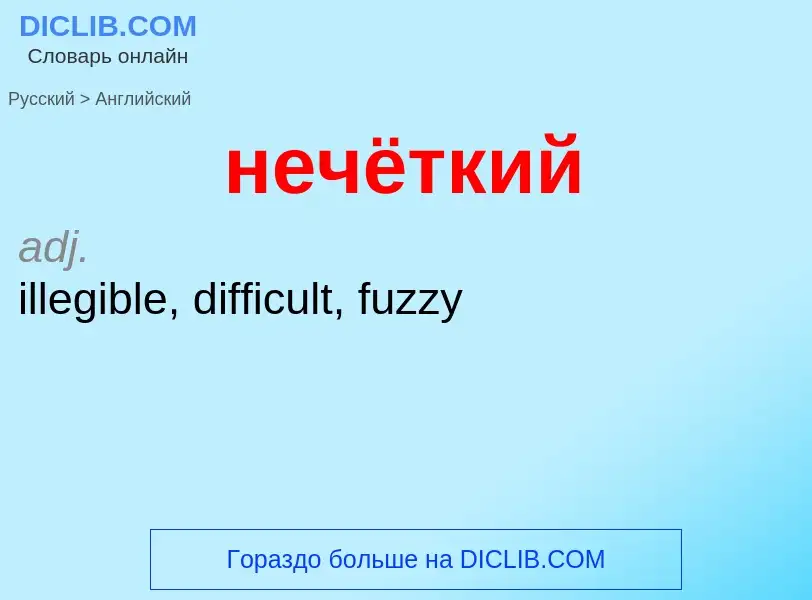 DICLIB.COM
Словарь онлайн

Русский > Английский

нечёткий

adj.
illegible, difficult, fuzzy

Гораздо больше на DICLIB.COM